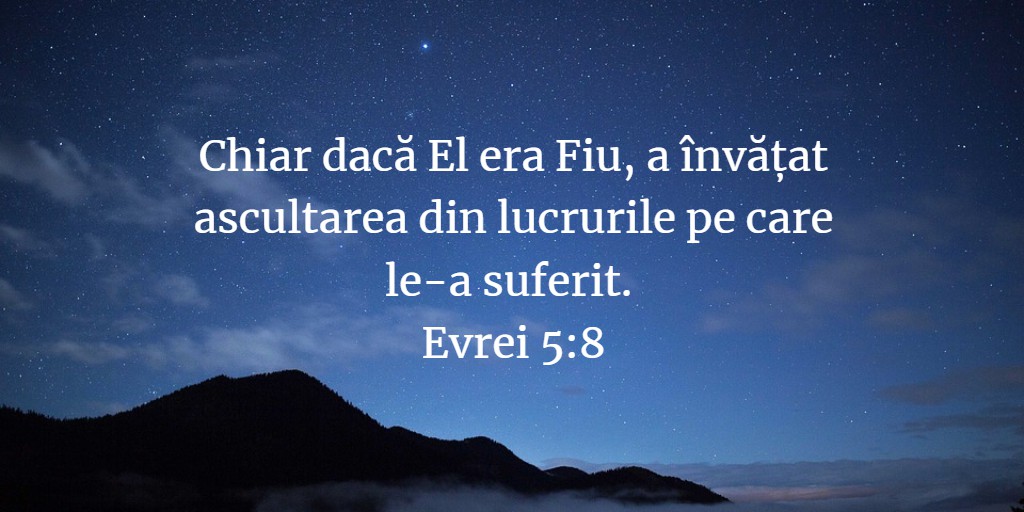 Chiar dacă El era Fiu, a învățat ascultarea din lucrurile pe care le-a suferit.
Evrei 5:8